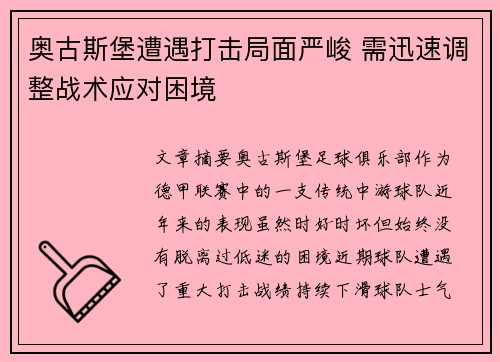 奥古斯堡遭遇打击局面严峻 需迅速调整战术应对困境

文章摘要奥古斯堡足球俱乐部作为德甲联赛中的一支传统中游球队近年来的表现虽然时好时坏但始终没有脱离过低迷的困境近期球队遭遇了重大打击战绩持续下滑球队士气